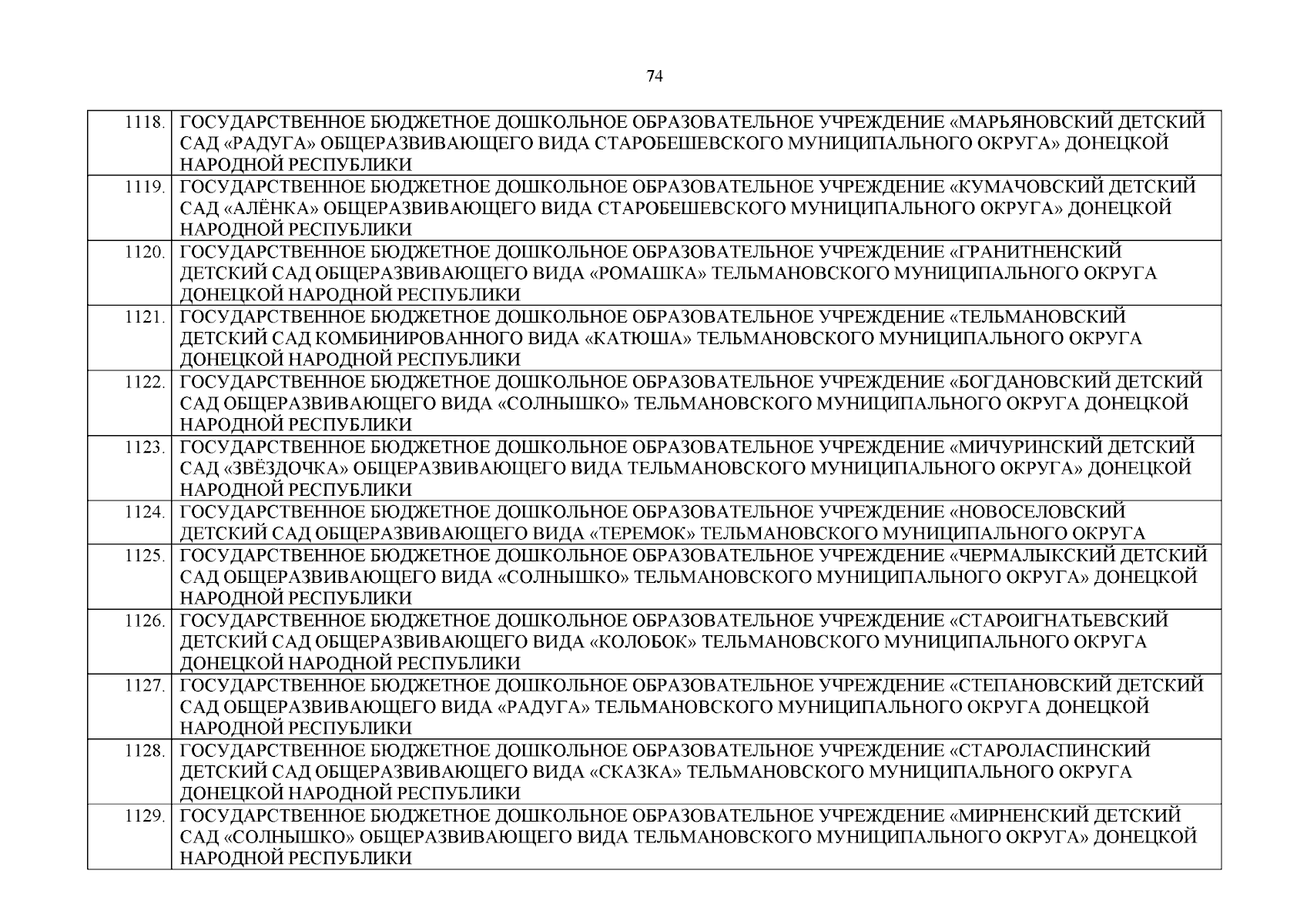 74

| | |
|---|---|
| 1118. | ГОСУДАРСТВЕННОЕ БЮДЖЕТНОЕ ДОШКОЛЬНОЕ ОБРАЗОВАТЕЛЬНОЕ УЧРЕЖДЕНИЕ «МАРЬЯНОВСКИЙ ДЕТСКИЙ САД «РАДУГА» ОБЩЕРАЗВИВАЮЩЕГО ВИДА СТАРОБЕШЕВСКОГО МУНИЦИПАЛЬНОГО ОКРУГА» ДОНЕЦКОЙ НАРОДНОЙ РЕСПУБЛИКИ |
| 1119. | ГОСУДАРСТВЕННОЕ БЮДЖЕТНОЕ ДОШКОЛЬНОЕ ОБРАЗОВАТЕЛЬНОЕ УЧРЕЖДЕНИЕ «КУМАЧОВСКИЙ ДЕТСКИЙ САД «АЛЁНКА» ОБЩЕРАЗВИВАЮЩЕГО ВИДА СТАРОБЕШЕВСКОГО МУНИЦИПАЛЬНОГО ОКРУГА» ДОНЕЦКОЙ НАРОДНОЙ РЕСПУБЛИКИ |
| 1120. | ГОСУДАРСТВЕННОЕ БЮДЖЕТНОЕ ДОШКОЛЬНОЕ ОБРАЗОВАТЕЛЬНОЕ УЧРЕЖДЕНИЕ «ГРАНИТНЕНСКИЙ ДЕТСКИЙ САД ОБЩЕРАЗВИВАЮЩЕГО ВИДА «РОМАШКА» ТЕЛЬМАНОВСКОГО МУНИЦИПАЛЬНОГО ОКРУГА ДОНЕЦКОЙ НАРОДНОЙ РЕСПУБЛИКИ |
| 1121. | ГОСУДАРСТВЕННОЕ БЮДЖЕТНОЕ ДОШКОЛЬНОЕ ОБРАЗОВАТЕЛЬНОЕ УЧРЕЖДЕНИЕ «ТЕЛЬМАНОВСКИЙ ДЕТСКИЙ САД КОМБИНИРОВАННОГО ВИДА «КАТЮША» ТЕЛЬМАНОВСКОГО МУНИЦИПАЛЬНОГО ОКРУГА ДОНЕЦКОЙ НАРОДНОЙ РЕСПУБЛИКИ |
| 1122. | ГОСУДАРСТВЕННОЕ БЮДЖЕТНОЕ ДОШКОЛЬНОЕ ОБРАЗОВАТЕЛЬНОЕ УЧРЕЖДЕНИЕ «БОГДАНОВСКИЙ ДЕТСКИЙ САД ОБЩЕРАЗВИВАЮЩЕГО ВИДА «СОЛНЫШКО» ТЕЛЬМАНОВСКОГО МУНИЦИПАЛЬНОГО ОКРУГА ДОНЕЦКОЙ НАРОДНОЙ РЕСПУБЛИКИ |
| 1123. | ГОСУДАРСТВЕННОЕ БЮДЖЕТНОЕ ДОШКОЛЬНОЕ ОБРАЗОВАТЕЛЬНОЕ УЧРЕЖДЕНИЕ «МИЧУРИНСКИЙ ДЕТСКИЙ САД «ЗВЁЗДОЧКА» ОБЩЕРАЗВИВАЮЩЕГО ВИДА ТЕЛЬМАНОВСКОГО МУНИЦИПАЛЬНОГО ОКРУГА» ДОНЕЦКОЙ НАРОДНОЙ РЕСПУБЛИКИ |
| 1124. | ГОСУДАРСТВЕННОЕ БЮДЖЕТНОЕ ДОШКОЛЬНОЕ ОБРАЗОВАТЕЛЬНОЕ УЧРЕЖДЕНИЕ «НОВОСЕЛОВСКИЙ ДЕТСКИЙ САД ОБЩЕРАЗВИВАЮЩЕГО ВИДА «ТЕРЕМОК» ТЕЛЬМАНОВСКОГО МУНИЦИПАЛЬНОГО ОКРУГА |
| 1125. | ГОСУДАРСТВЕННОЕ БЮДЖЕТНОЕ ДОШКОЛЬНОЕ ОБРАЗОВАТЕЛЬНОЕ УЧРЕЖДЕНИЕ «ЧЕРМАЛЫКСКИЙ ДЕТСКИЙ САД ОБЩЕРАЗВИВАЮЩЕГО ВИДА «СОЛНЫШКО» ТЕЛЬМАНОВСКОГО МУНИЦИПАЛЬНОГО ОКРУГА» ДОНЕЦКОЙ НАРОДНОЙ РЕСПУБЛИКИ |
| 1126. | ГОСУДАРСТВЕННОЕ БЮДЖЕТНОЕ ДОШКОЛЬНОЕ ОБРАЗОВАТЕЛЬНОЕ УЧРЕЖДЕНИЕ «СТАРОИГНАТЬЕВСКИЙ ДЕТСКИЙ САД ОБЩЕРАЗВИВАЮЩЕГО ВИДА «КОЛОБОК» ТЕЛЬМАНОВСКОГО МУНИЦИПАЛЬНОГО ОКРУГА ДОНЕЦКОЙ НАРОДНОЙ РЕСПУБЛИКИ |
| 1127. | ГОСУДАРСТВЕННОЕ БЮДЖЕТНОЕ ДОШКОЛЬНОЕ ОБРАЗОВАТЕЛЬНОЕ УЧРЕЖДЕНИЕ «СТЕПАНОВСКИЙ ДЕТСКИЙ САД ОБЩЕРАЗВИВАЮЩЕГО ВИДА «РАДУГА» ТЕЛЬМАНОВСКОГО МУНИЦИПАЛЬНОГО ОКРУГА ДОНЕЦКОЙ НАРОДНОЙ РЕСПУБЛИКИ |
| 1128. | ГОСУДАРСТВЕННОЕ БЮДЖЕТНОЕ ДОШКОЛЬНОЕ ОБРАЗОВАТЕЛЬНОЕ УЧРЕЖДЕНИЕ «СТАРОЛАСПИНСКИЙ ДЕТСКИЙ САД ОБЩЕРАЗВИВАЮЩЕГО ВИДА «СКАЗКА» ТЕЛЬМАНОВСКОГО МУНИЦИПАЛЬНОГО ОКРУГА ДОНЕЦКОЙ НАРОДНОЙ РЕСПУБЛИКИ |
| 1129. | ГОСУДАРСТВЕННОЕ БЮДЖЕТНОЕ ДОШКОЛЬНОЕ ОБРАЗОВАТЕЛЬНОЕ УЧРЕЖДЕНИЕ «МИРНЕНСКИЙ ДЕТСКИЙ САД «СОЛНЫШКО» ОБЩЕРАЗВИВАЮЩЕГО ВИДА ТЕЛЬМАНОВСКОГО МУНИЦИПАЛЬНОГО ОКРУГА» ДОНЕЦКОЙ НАРОДНОЙ РЕСПУБЛИКИ |